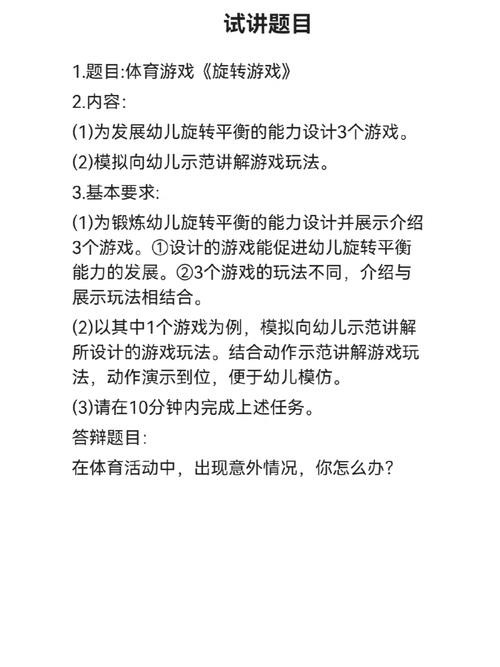 试讲题目

1.题目:体育游戏《旋转游戏》

2.内容:

(1)为发展幼儿旋转平衡的能力设计3个游戏。

(2)模拟向幼儿示范讲解游戏玩法。

3.基本要求:

(1)为锻炼幼儿旋转平衡的能力设计并展示介绍3个游戏。①设计的游戏能促进幼儿旋转平衡能力的发展。②3个游戏的玩法不同，介绍与展示玩法相结合。

(2)以其中1个游戏为例，模拟向幼儿示范讲解所设计的游戏玩法。结合动作示范讲解游戏玩法，动作演示到位，便于幼儿模仿。

(3)请在10分钟内完成上述任务。

答辩题目:

在体育活动中，出现意外情况，你怎么办?